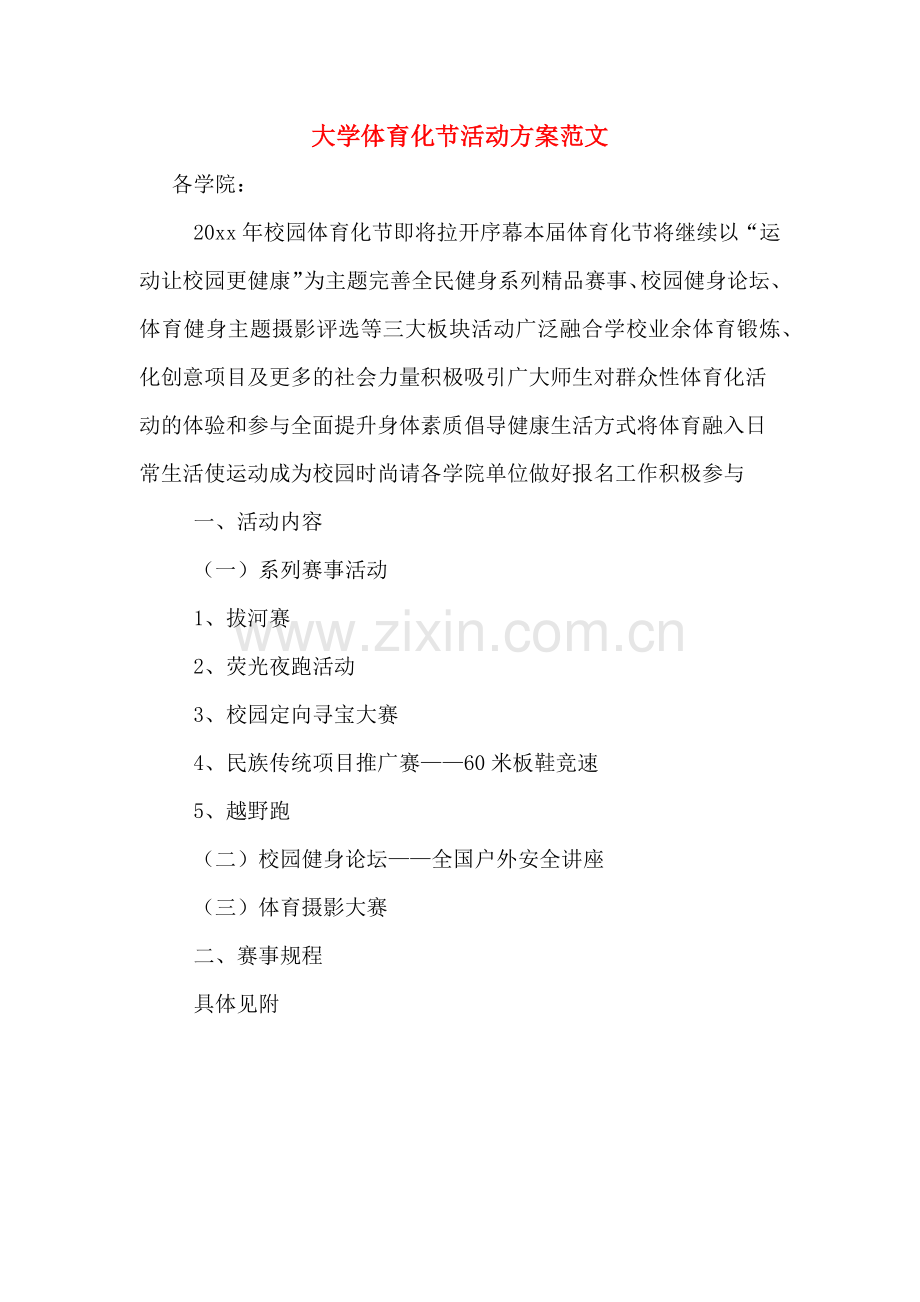 大学体育化节活动方案范文

各学院：

20xx 年校园体育化节即将拉开序幕本届体育化节将继续以“运动让校园更健康”为主题完善全民健身系列精品赛事、校园健身论坛、体育健身主题摄影评选等三大板块活动广泛融合学校业余体育锻炼、化创意项目及更多的社会力量积极吸引广大师生对群众性体育化活动的体验和参与全面提升身体素质倡导健康生活方式将体育融入日常生活使运动成为校园时尚请各学院单位做好报名工作积极参与

一、活动内容

（一）系列赛事活动

1、拔河赛

www.zixin.com.cn

2、荧光夜跑活动

3、校园定向寻宝大赛

4、民族传统项目推广赛——60 米板鞋竞速

5、越野跑

（二）校园健身论坛——全国户外安全讲座

（三）体育摄影大赛

二、赛事规程

具体见附